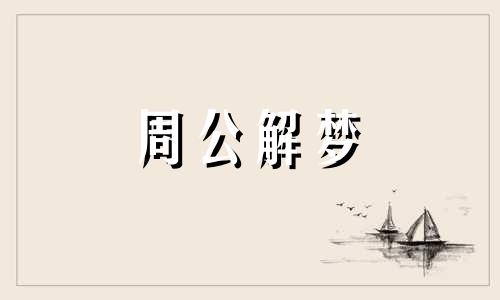 周公解梦